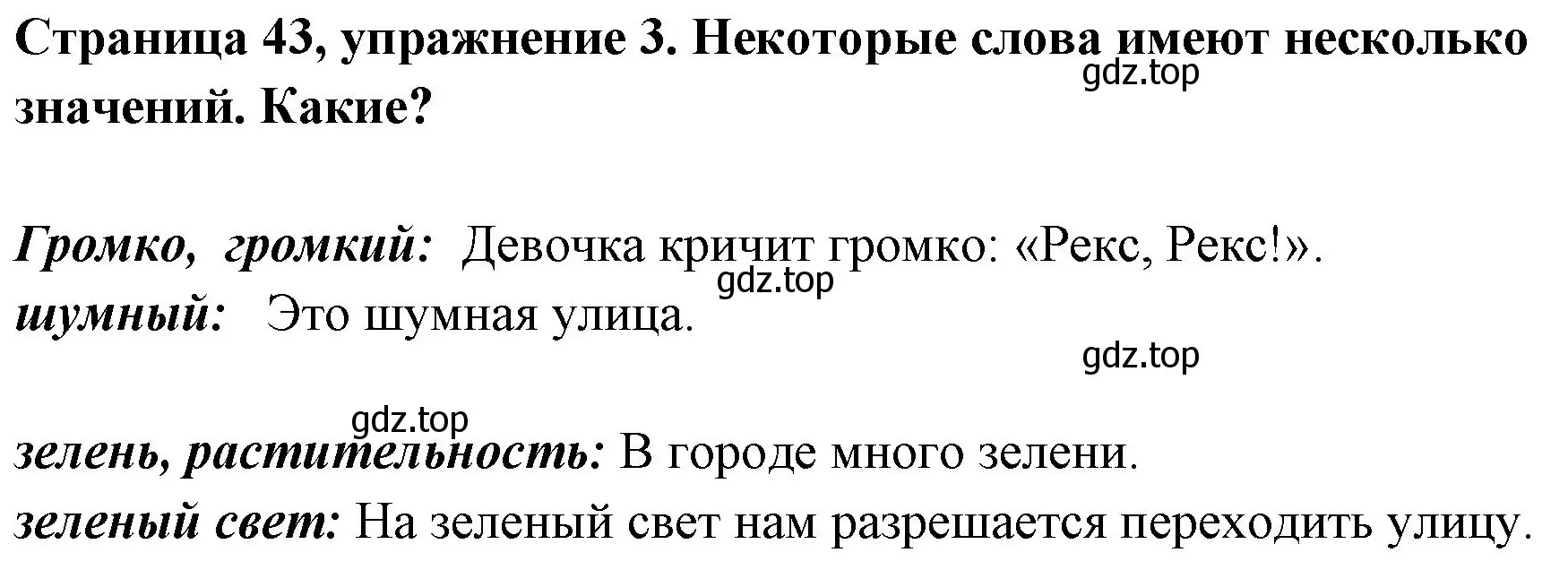 Страница 43, упражнение 3. Некоторые слова имеют несколько значений. Какие?

gdz.top

Громко, громкий: Девочка кричит громко: «Рекс, Рекс!».
gdz.top
шумный: Это шумная улица.

gdz.top

gdz.top
зелень, растительность: В городе много зелени.
зеленый свет: На зеленый свет нам разрешается переходить улицу.